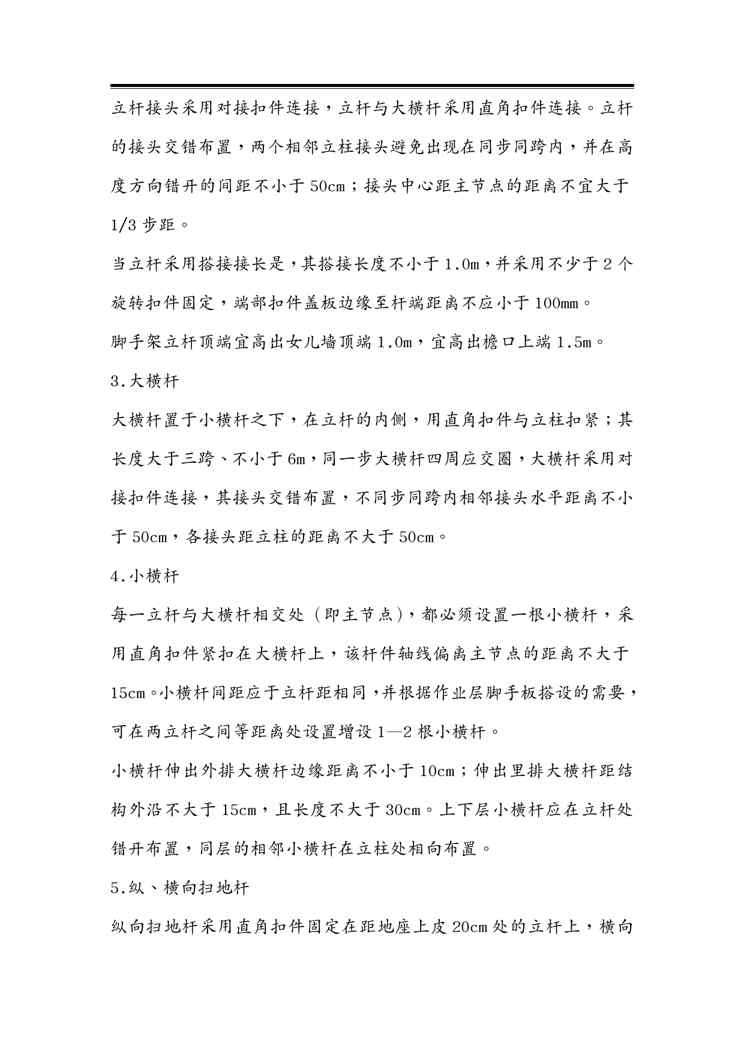 立杆接头采用对接扣件连接，立杆与大横杆采用直角扣件连接。立杆的接头交错布置，两个相邻立柱接头避免出现在同步同跨内，并在高度方向错开的间距不小于 50cm；接头中心距主节点的距离不宜大于 1/3 步距。

当立杆采用搭接接长是，其搭接长度不小于 1.0m，并采用不少于 2 个旋转扣件固定，端部扣件盖板边缘至杆端距离不应小于 100mm。

脚手架立杆顶端宜高出女儿墙顶端 1.0m，宜高出檐口上端 1.5m。

3.大横杆

大横杆置于小横杆之下，在立杆的内侧，用直角扣件与立柱扣紧；其长度大于三跨、不小于 6m，同一步大横杆四周应交圈，大横杆采用对接扣件连接，其接头交错布置，不同步同跨内相邻接头水平距离不小于 50cm，各接头距立柱的距离不大于 50cm。

4.小横杆

每一立杆与大横杆相交处（即主节点），都必须设置一根小横杆，采用直角扣件紧扣在大横杆上，该杆件轴线偏离主节点的距离不大于 15cm。小横杆间距应于立杆距相同，并根据作业层脚手板搭设的需要，可在两立杆之间等距离处设置增设 1—2 根小横杆。

小横杆伸出外排大横杆边缘距离不小于 10cm；伸出里排大横杆距结构外沿不大于 15cm，且长度不大于 30cm。上下层小横杆应在立杆处错开布置，同层的相邻小横杆在立柱处相向布置。

5.纵、横向扫地杆

纵向扫地杆采用直角扣件固定在距地座上皮 20cm 处的立杆上，横向